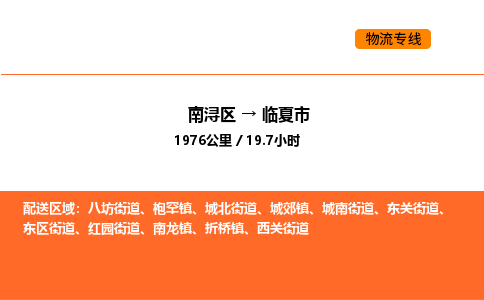 物流专线

南浔区 → 临夏市
1976公里 / 19.7小时

配送区域：八坊街道、枹罕镇、城北街道、城郊镇、城南街道、东关街道、东区街道、红园街道、南龙镇、折桥镇、西关街道